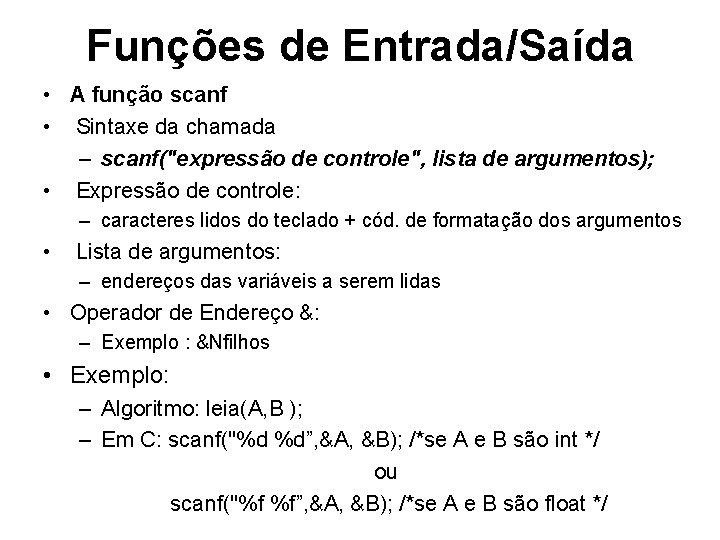 Funções de Entrada/Saída

• A função scanf
• Sintaxe da chamada
– scanf("expressão de controle", lista de argumentos);
• Expressão de controle:
– caracteres lidos do teclado + cód. de formatação dos argumentos
• Lista de argumentos:
– endereços das variáveis a serem lidas
• Operador de Endereço &:
– Exemplo : &Nfilhos
• Exemplo:
– Algoritmo: leia(A,B );
– Em C: scanf("%d %d”,&A, &B); /*se A e B são int */

ou

scanf("%f %f”,&A, &B); /*se A e B são float */